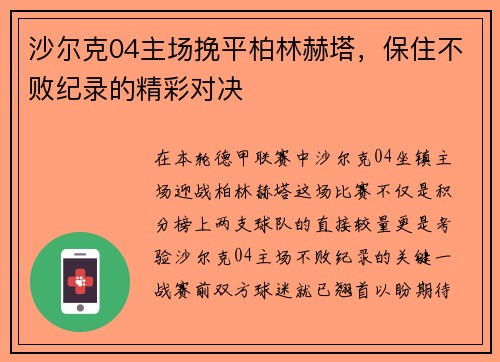 沙尔克04主场挽平柏林赫塔，保住不败纪录的精彩对决

在本轮德甲联赛中沙尔克04坐镇主场迎战柏林赫塔这场比赛不仅是积分榜上两支球队的直接较量更是考验沙尔克04主场不败纪录的关键一战赛前双方球迷就已翘首以盼期待